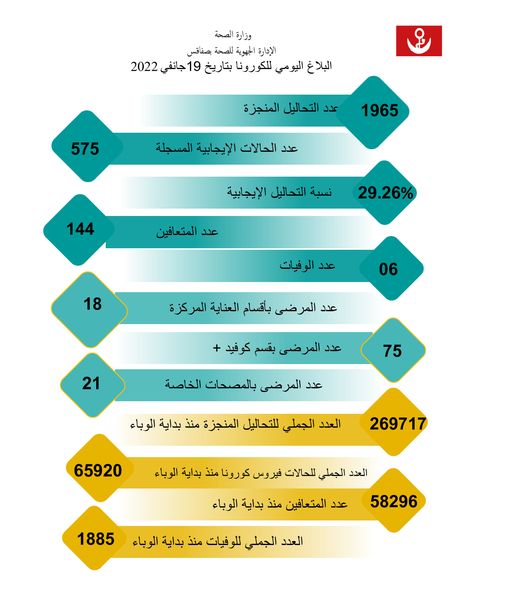 وزارة الصحة
الإدارة الجهوية للصحة بصفاقس
البلاغ اليومي للكورونا بتاريخ 19جانفي 2022

عدد التحاليل المنجزة 1965

عدد الحالات الإيجابية المسجلة 575

نسبة التحاليل الإيجابية 29.26%

عدد المتعافين 144

عدد الوفيات 06

عدد المرضى بأقسام العناية المركزة 18

عدد المرضى بقسم كوفيد + 75

عدد المرضى بالمصحات الخاصة 21

العدد الجملي للتحاليل المنجزة منذ بداية الوباء 269717

العدد الجملي للحالات فيروس كورونا منذ بداية الوباء 65920

عدد المتعافين منذ بداية الوباء 58296

العدد الجملي للوفيات منذ بداية الوباء 1885